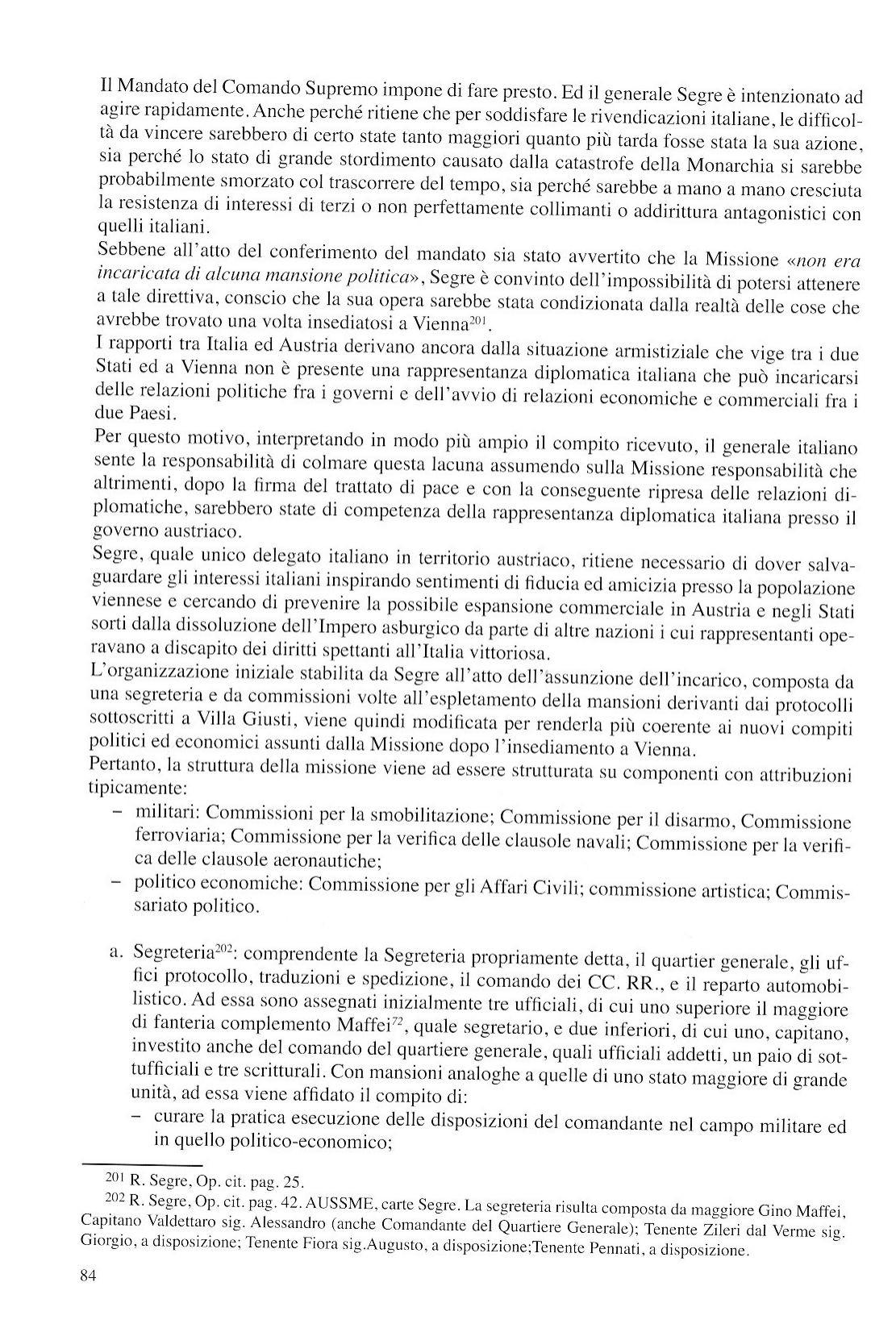 Il Mandato del Comando Supremo impone di fare presto. Ed il generale Segre è intenzionato ad agire rapidamente. Anche perché ritiene che per soddisfare le rivendicazioni italiane, le difficoltà da vincere sarebbero di certo state tanto maggiori quanto più tarda fosse stata la sua azione, sia perché lo stato di grande stordimento causato dalla catastrofe della Monarchia si sarebbe probabilmente smorzato col trascorrere del tempo, sia perché sarebbe a mano a mano cresciuta la resistenza di interessi di terzi o non perfettamente collimanti o addirittura antagonistici con quelli italiani.
Sebbene all'atto del conferimento del mandato sia stato avvertito che la Missione «non era incaricata di alcuna mansione politica», Segre è convinto dell'impossibilità di potersi attenere a tale direttiva, conscio che la sua opera sarebbe stata condizionata dalla realtà delle cose che avrebbe trovato una volta insediatosi a Vienna$^{201}$.
I rapporti tra Italia ed Austria derivano ancora dalla situazione armistiziale che vige tra i due Stati ed a Vienna non è presente una rappresentanza diplomatica italiana che può incaricarsi delle relazioni politiche fra i governi e dell'avvio di relazioni economiche e commerciali fra i due Paesi.
Per questo motivo, interpretando in modo più ampio il compito ricevuto, il generale italiano sente la responsabilità di colmare questa lacuna assumendo sulla Missione responsabilità che altrimenti, dopo la firma del trattato di pace e con la conseguente ripresa delle relazioni diplomatiche, sarebbero state di competenza della rappresentanza diplomatica italiana presso il governo austriaco.
Segre, quale unico delegato italiano in territorio austriaco, ritiene necessario di dover salvaguardare gli interessi italiani inspirando sentimenti di fiducia ed amicizia presso la popolazione viennese e cercando di prevenire la possibile espansione commerciale in Austria e negli Stati sorti dalla dissoluzione dell'Impero asburgico da parte di altre nazioni i cui rappresentanti operavano a discapito dei diritti spettanti all'Italia vittoriosa.
L'organizzazione iniziale stabilita da Segre all'atto dell'assunzione dell'incarico, composta da una segreteria e da commissioni volte all'espletamento della mansioni derivanti dai protocolli sottoscritti a Villa Giusti, viene quindi modificata per renderla più coerente ai nuovi compiti politici ed economici assunti dalla Missione dopo l'insediamento a Vienna.
Pertanto, la struttura della missione viene ad essere strutturata su componenti con attribuzioni tipicamente:
– militari: Commissioni per la smobilitazione; Commissione per il disarmo, Commissione ferroviaria; Commissione per la verifica delle clausole navali; Commissione per la verifica delle clausole aeronautiche;
– politico economiche: Commissione per gli Affari Civili; commissione artistica; Commissariato politico.

a. Segreteria$^{202}$: comprendente la Segreteria propriamente detta, il quartier generale, gli uffici protocollo, traduzioni e spedizione, il comando dei CC. RR., e il reparto automobilistico. Ad essa sono assegnati inizialmente tre ufficiali, di cui uno superiore il maggiore di fanteria complemento Maffei$^{72}$, quale segretario, e due inferiori, di cui uno, capitano, investito anche del comando del quartiere generale, quali ufficiali addetti, un paio di sottufficiali e tre scritturali. Con mansioni analoghe a quelle di uno stato maggiore di grande unità, ad essa viene affidato il compito di:
– curare la pratica esecuzione delle disposizioni del comandante nel campo militare ed in quello politico-economico;

201 R. Segre, Op. cit. pag. 25.
202 R. Segre, Op. cit. pag. 42. AUSSME, carte Segre. La segreteria risulta composta da maggiore Gino Maffei, Capitano Valdettaro sig. Alessandro (anche Comandante del Quartiere Generale); Tenente Zileri dal Verme sig. Giorgio, a disposizione; Tenente Fiora sig.Augusto, a disposizione;Tenente Pennati, a disposizione.

84